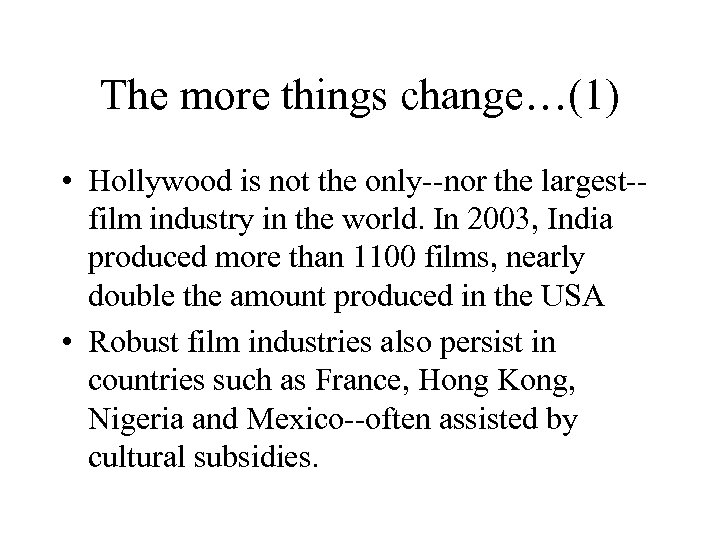 The more things change…(1)

• Hollywood is not the only--nor the largest--film industry in the world. In 2003, India produced more than 1100 films, nearly double the amount produced in the USA

• Robust film industries also persist in countries such as France, Hong Kong, Nigeria and Mexico--often assisted by cultural subsidies.